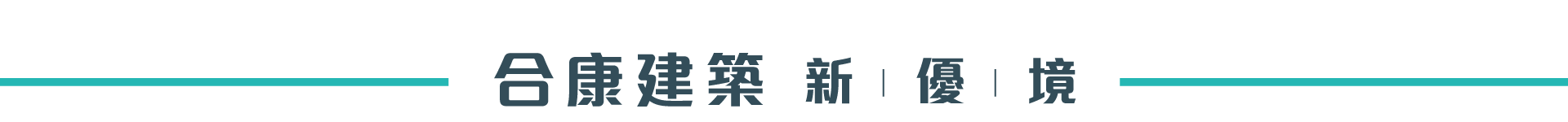 合康建築 新 | 優 | 境